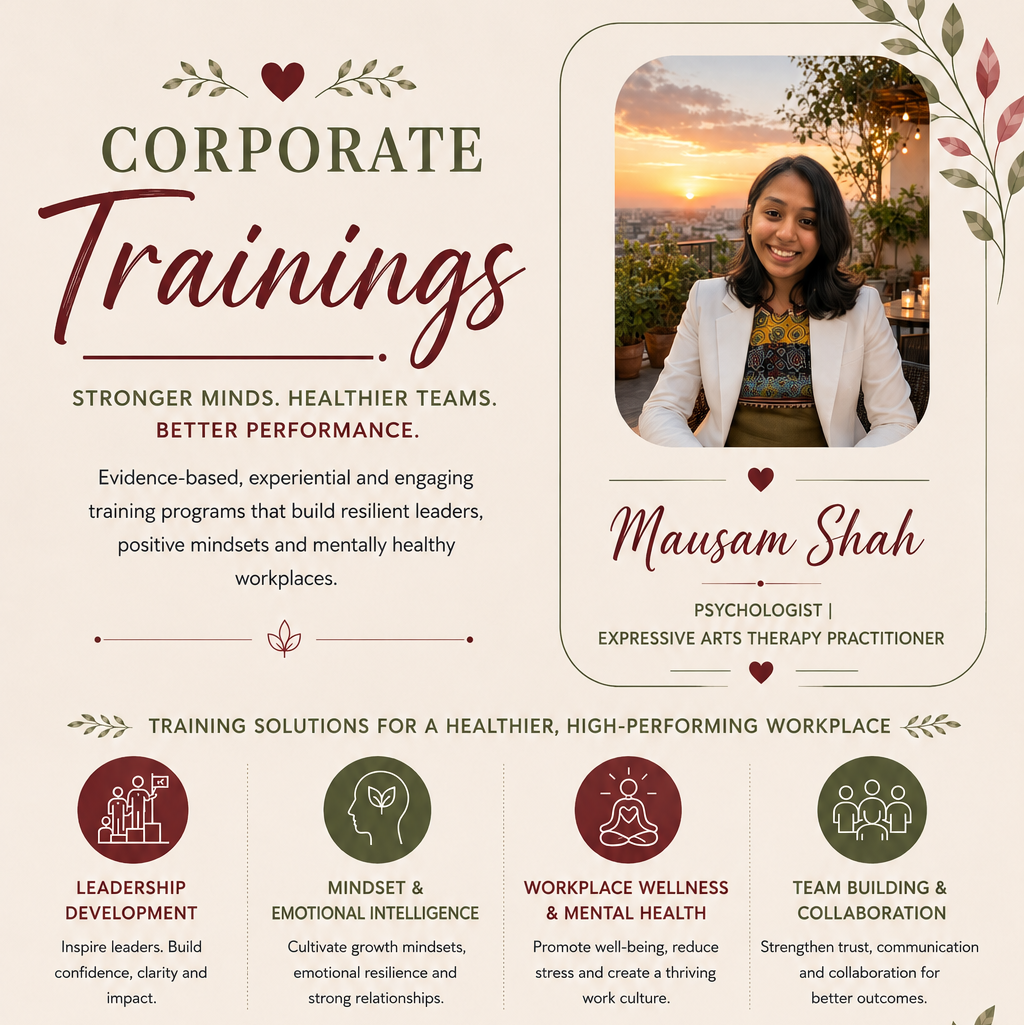 CORPORATE

Trainings

STRONGER MINDS. HEALTHIER TEAMS.
BETTER PERFORMANCE.

Evidence-based, experiential and engaging training programs that build resilient leaders, positive mindsets and mentally healthy workplaces.

Mausam Shah

PSYCHOLOGIST |
EXPRESSIVE ARTS THERAPY PRACTITIONER

TRAINING SOLUTIONS FOR A HEALTHIER, HIGH-PERFORMING WORKPLACE

LEADERSHIP DEVELOPMENT

Inspire leaders. Build confidence, clarity and impact.

MINDSET & EMOTIONAL INTELLIGENCE

Cultivate growth mindsets, emotional resilience and strong relationships.

WORKPLACE WELLNESS & MENTAL HEALTH

Promote well-being, reduce stress and create a thriving work culture.

TEAM BUILDING & COLLABORATION

Strengthen trust, communication and collaboration for better outcomes.